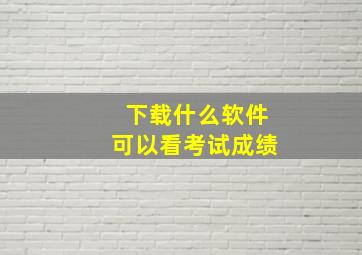 下载什么软件
可以看考试成绩